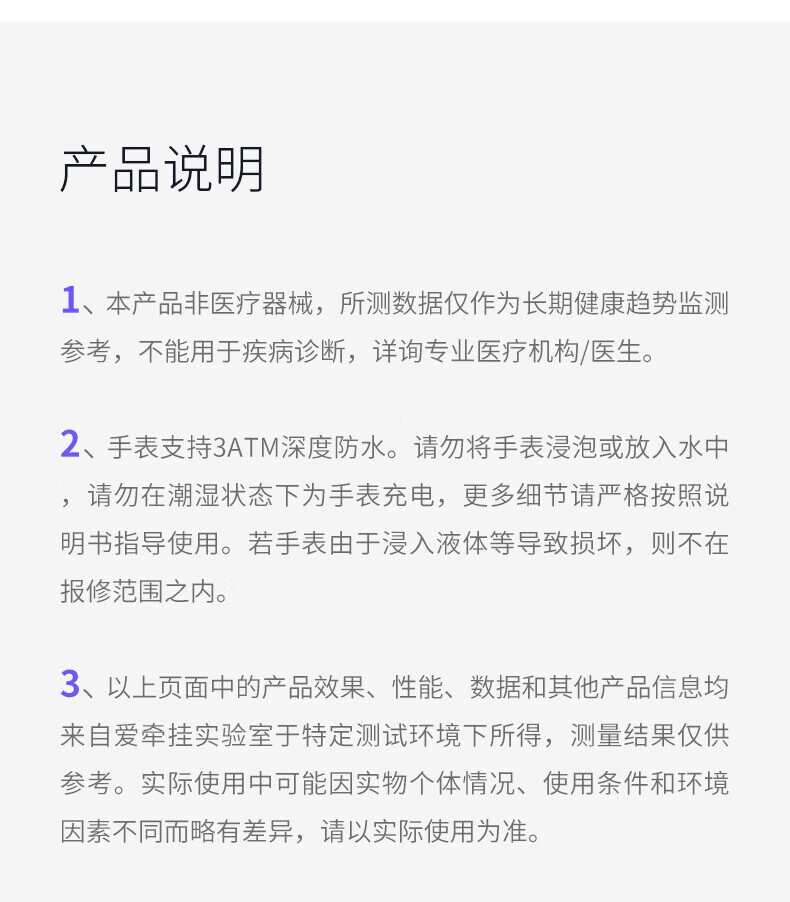 产品说明

1、本产品非医疗器械，所测数据仅作为长期健康趋势监测参考，不能用于疾病诊断，详询专业医疗机构/医生。

2、手表支持3ATM深度防水。请勿将手表浸泡或放入水中，请勿在潮湿状态下为手表充电，更多细节请严格按照说明书指导使用。若手表由于浸入液体等导致损坏，则不在报修范围之内。

3、以上页面中的产品效果、性能、数据和其他产品信息均来自爱牵挂实验室于特定测试环境下所得，测量结果仅供参考。实际使用中可能因实物个体情况、使用条件和环境因素不同而略有差异，请以实际使用为准。